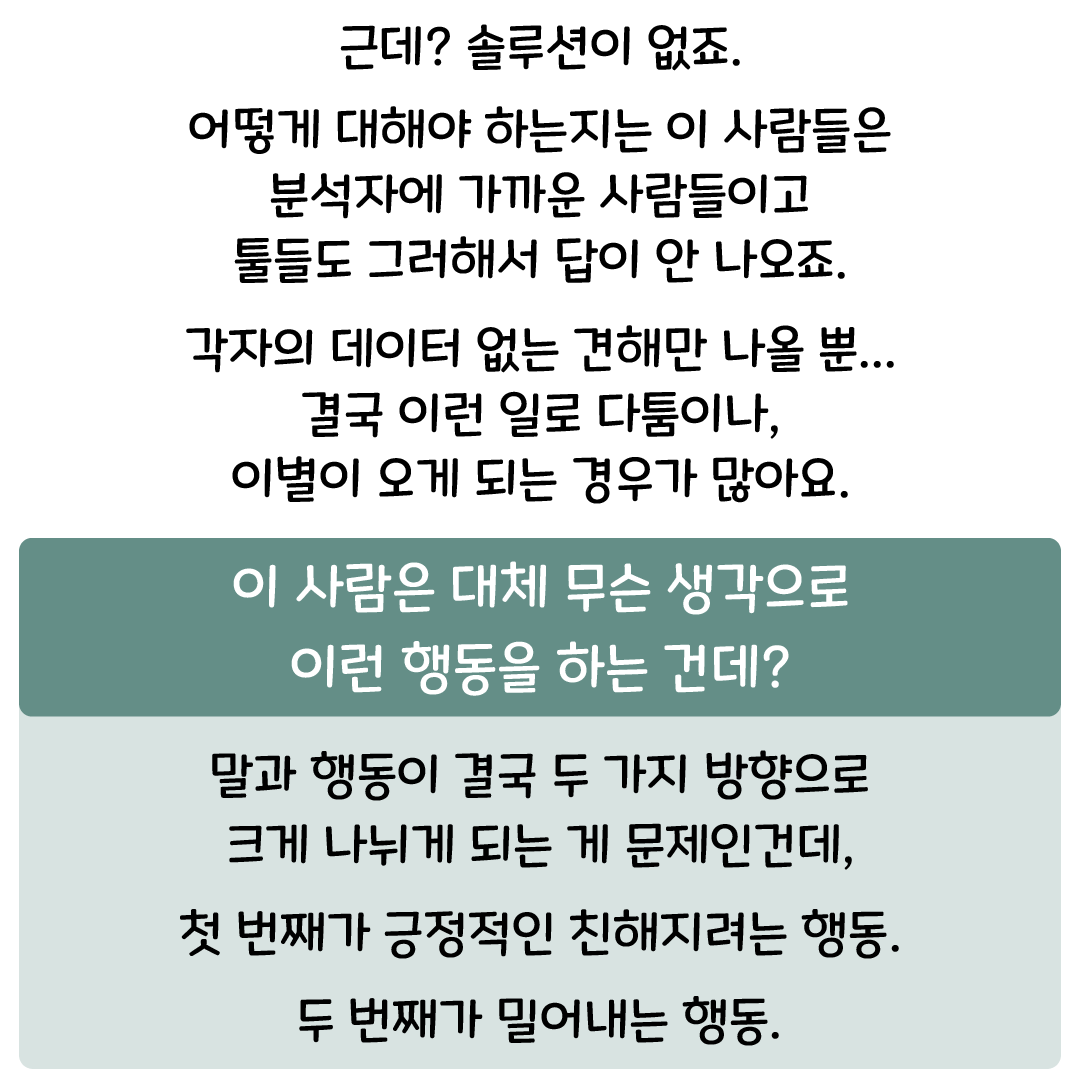 근데? 솔루션이 없죠.

어떻게 대해야 하는지는 이 사람들은 분석자에 가까운 사람들이고 툴들도 그러해서 답이 안 나오죠.

각자의 데이터 없는 견해만 나올 뿐... 결국 이런 일로 다툼이나, 이별이 오게 되는 경우가 많아요.

이 사람은 대체 무슨 생각으로 이런 행동을 하는 건데?

말과 행동이 결국 두 가지 방향으로 크게 나뉘게 되는 게 문제인건데,

첫 번째가 긍정적인 친해지려는 행동.

두 번째가 밀어내는 행동.